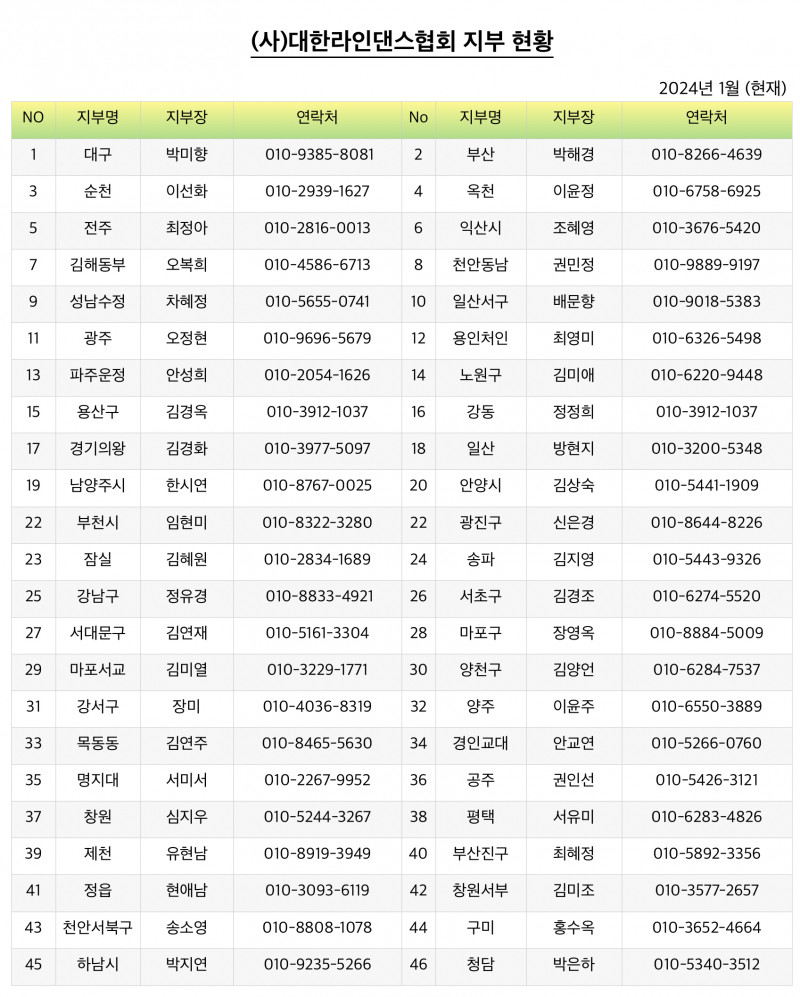 (사)대한라인댄스협회 지부 현황

2024년 1월 (현재)

| NO | 지부명 | 지부장 | 연락처 | No | 지부명 | 지부장 | 연락처 |
|---|---|---|---|---|---|---|---|
| 1 | 대구 | 박미향 | 010-9385-8081 | 2 | 부산 | 박해경 | 010-8266-4639 |
| 3 | 순천 | 이선화 | 010-2939-1627 | 4 | 옥천 | 이윤정 | 010-6758-6925 |
| 5 | 전주 | 최정아 | 010-2816-0013 | 6 | 익산시 | 조혜영 | 010-3676-5420 |
| 7 | 김해동부 | 오복희 | 010-4586-6713 | 8 | 천안동남 | 권민정 | 010-9889-9197 |
| 9 | 성남수정 | 차혜정 | 010-5655-0741 | 10 | 일산서구 | 배문향 | 010-9018-5383 |
| 11 | 광주 | 오정현 | 010-9696-5679 | 12 | 용인처인 | 최영미 | 010-6326-5498 |
| 13 | 파주운정 | 안성희 | 010-2054-1626 | 14 | 노원구 | 김미애 | 010-6220-9448 |
| 15 | 용산구 | 김경옥 | 010-3912-1037 | 16 | 강동 | 정정희 | 010-3912-1037 |
| 17 | 경기의왕 | 김경화 | 010-3977-5097 | 18 | 일산 | 방현지 | 010-3200-5348 |
| 19 | 남양주시 | 한시연 | 010-8767-0025 | 20 | 안양시 | 김상숙 | 010-5441-1909 |
| 22 | 부천시 | 임현미 | 010-8322-3280 | 22 | 광진구 | 신은경 | 010-8644-8226 |
| 23 | 잠실 | 김혜원 | 010-2834-1689 | 24 | 송파 | 김지영 | 010-5443-9326 |
| 25 | 강남구 | 정유경 | 010-8833-4921 | 26 | 서초구 | 김경조 | 010-6274-5520 |
| 27 | 서대문구 | 김연재 | 010-5161-3304 | 28 | 마포구 | 장영옥 | 010-8884-5009 |
| 29 | 마포서교 | 김미열 | 010-3229-1771 | 30 | 양천구 | 김양언 | 010-6284-7537 |
| 31 | 강서구 | 장미 | 010-4036-8319 | 32 | 양주 | 이윤주 | 010-6550-3889 |
| 33 | 목동동 | 김연주 | 010-8465-5630 | 34 | 경인교대 | 안교연 | 010-5266-0760 |
| 35 | 명지대 | 서미서 | 010-2267-9952 | 36 | 공주 | 권인선 | 010-5426-3121 |
| 37 | 창원 | 심지우 | 010-5244-3267 | 38 | 평택 | 서유미 | 010-6283-4826 |
| 39 | 제천 | 유현남 | 010-8919-3949 | 40 | 부산진구 | 최혜정 | 010-5892-3356 |
| 41 | 정읍 | 현애남 | 010-3093-6119 | 42 | 창원서부 | 김미조 | 010-3577-2657 |
| 43 | 천안서북구 | 송소영 | 010-8808-1078 | 44 | 구미 | 홍수옥 | 010-3652-4664 |
| 45 | 하남시 | 박지연 | 010-9235-5266 | 46 | 청담 | 박은하 | 010-5340-3512 |